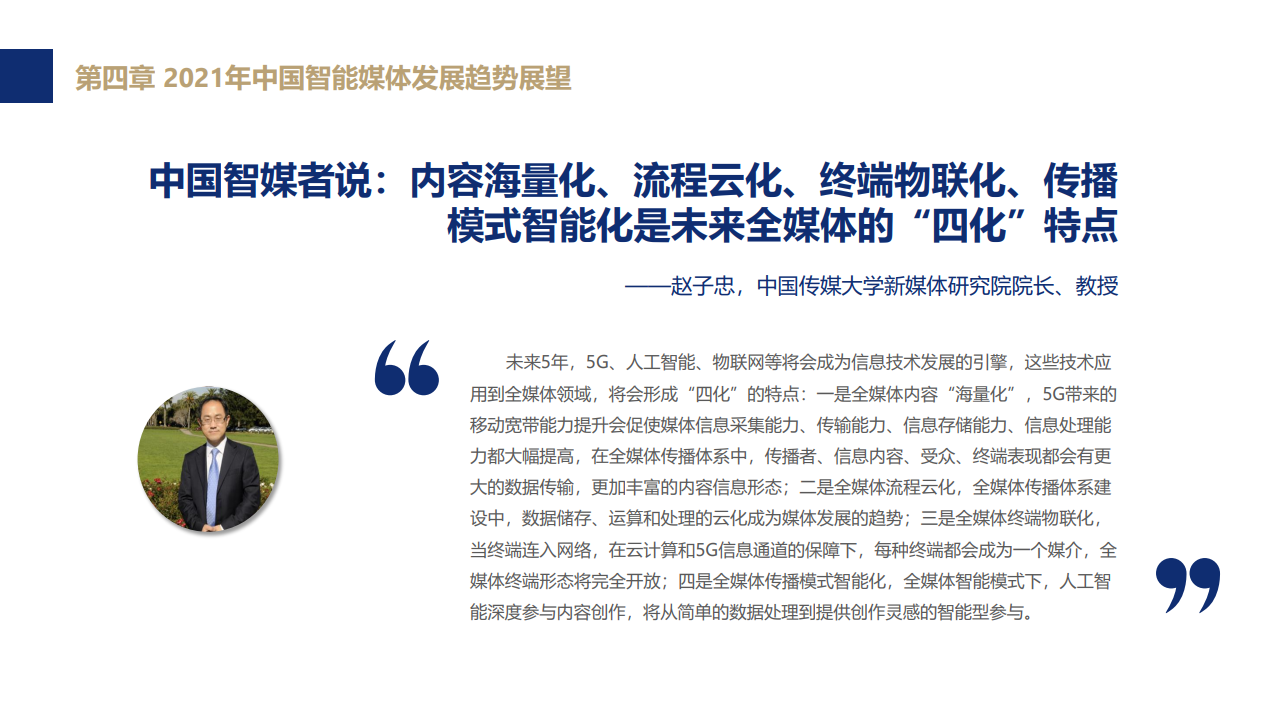 第四章 2021年中国智能媒体发展趋势展望

中国智媒者说：内容海量化、流程云化、终端物联化、传播模式智能化是未来全媒体的“四化”特点

——赵子忠，中国传媒大学新媒体研究院院长、教授

未来5年，5G、人工智能、物联网等将会成为信息技术发展的引擎，这些技术应用到全媒体领域，将会形成“四化”的特点：一是全媒体内容“海量化”，5G带来的移动宽带能力提升会促使媒体信息采集能力、传输能力、信息存储能力、信息处理能力都大幅提高，在全媒体传播体系中，传播者、信息内容、受众、终端表现都会有更大的数据传输，更加丰富的内容信息形态；二是全媒体流程云化，全媒体传播体系建设中，数据储存、运算和处理的云化成为媒体发展的趋势；三是全媒体终端物联化，当终端连入网络，在云计算和5G信息通道的保障下，每种终端都会成为一个媒介，全媒体终端形态将完全开放；四是全媒体传播模式智能化，全媒体智能模式下，人工智能深度参与内容创作，将从简单的数据处理到提供创作灵感的智能型参与。